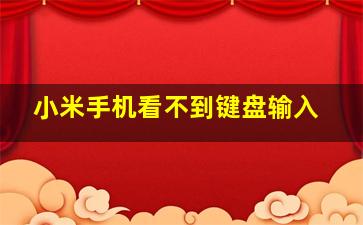 小米手机看不到键盘输入